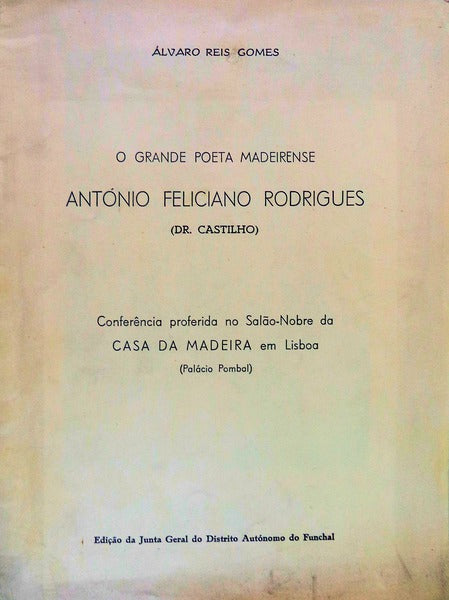 ÁLVARO REIS GOMES

O GRANDE POETA MADEIRENSE

ANTÓNIO FELICIANO RODRIGUES

(DR. CASTILHO)

Conferência proferida no Salão-Nobre da

CASA DA MADEIRA em Lisboa

(Palácio Pombal)

Edição da Junta Geral do Distrito Autónomo do Funchal